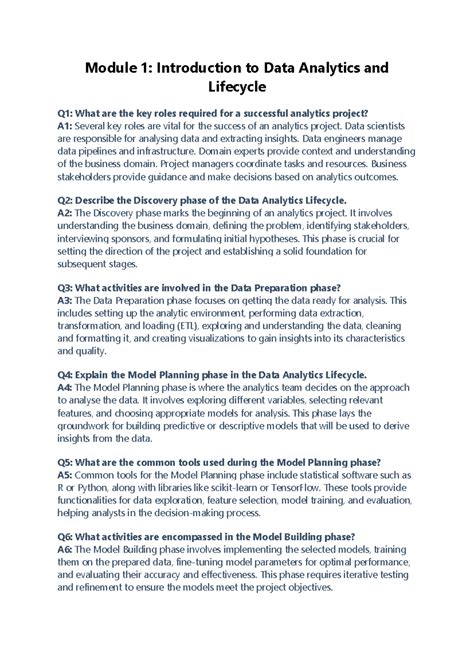 Module 1: Introduction to Data Analytics and Lifecycle

Q1: What are the key roles required for a successful analytics project?
A1: Several key roles are vital for the success of an analytics project. Data scientists are responsible for analysing data and extracting insights. Data engineers manage data pipelines and infrastructure. Domain experts provide context and understanding of the business domain. Project managers coordinate tasks and resources. Business stakeholders provide guidance and make decisions based on analytics outcomes.

Q2: Describe the Discovery phase of the Data Analytics Lifecycle.
A2: The Discovery phase marks the beginning of an analytics project. It involves understanding the business domain, defining the problem, identifying stakeholders, interviewing sponsors, and formulating initial hypotheses. This phase is crucial for setting the direction of the project and establishing a solid foundation for subsequent stages.

Q3: What activities are involved in the Data Preparation phase?
A3: The Data Preparation phase focuses on getting the data ready for analysis. This includes setting up the analytic environment, performing data extraction, transformation, and loading (ETL), exploring and understanding the data, cleaning and formatting it, and creating visualizations to gain insights into its characteristics and quality.

Q4: Explain the Model Planning phase in the Data Analytics Lifecycle.
A4: The Model Planning phase is where the analytics team decides on the approach to analyse the data. It involves exploring different variables, selecting relevant features, and choosing appropriate models for analysis. This phase lays the groundwork for building predictive or descriptive models that will be used to derive insights from the data.

Q5: What are the common tools used during the Model Planning phase?
A5: Common tools for the Model Planning phase include statistical software such as R or Python, along with libraries like scikit-learn or TensorFlow. These tools provide functionalities for data exploration, feature selection, model training, and evaluation, helping analysts in the decision-making process.

Q6: What activities are encompassed in the Model Building phase?
A6: The Model Building phase involves implementing the selected models, training them on the prepared data, fine-tuning model parameters for optimal performance, and evaluating their accuracy and effectiveness. This phase requires iterative testing and refinement to ensure the models meet the project objectives.